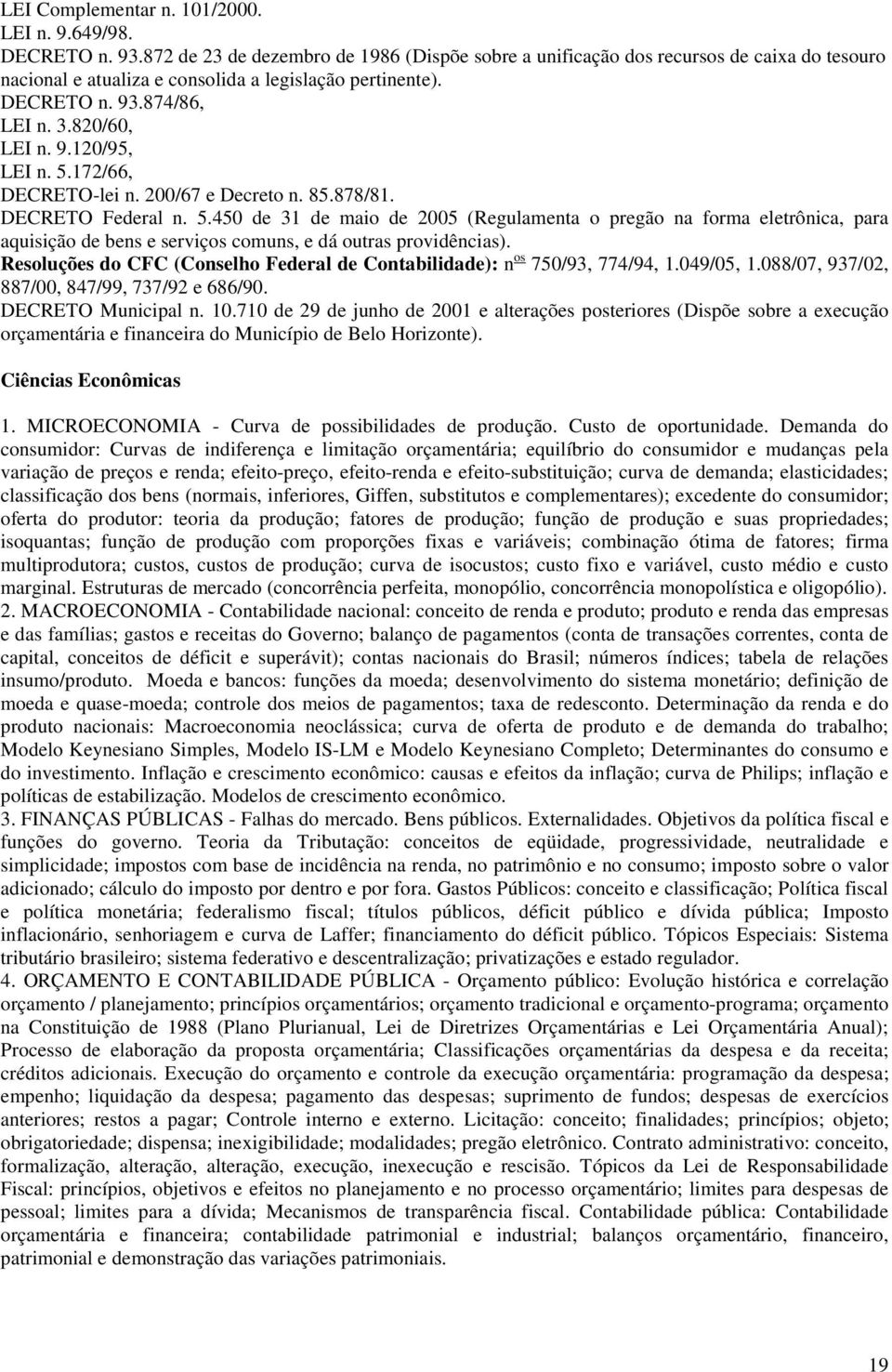 LEI Complementar n. 101/2000.
LEI n. 9.649/98.
DECRETO n. 93.872 de 23 de dezembro de 1986 (Dispõe sobre a unificação dos recursos de caixa do tesouro nacional e atualiza e consolida a legislação pertinente).
DECRETO n. 93.874/86,
LEI n. 3.820/60,
LEI n. 9.120/95,
LEI n. 5.172/66,
DECRETO-lei n. 200/67 e Decreto n. 85.878/81.
DECRETO Federal n. 5.450 de 31 de maio de 2005 (Regulamenta o pregão na forma eletrônica, para aquisição de bens e serviços comuns, e dá outras providências).
Resoluções do CFC (Conselho Federal de Contabilidade): n$^{os}$ 750/93, 774/94, 1.049/05, 1.088/07, 937/02, 887/00, 847/99, 737/92 e 686/90.
DECRETO Municipal n. 10.710 de 29 de junho de 2001 e alterações posteriores (Dispõe sobre a execução orçamentária e financeira do Município de Belo Horizonte).

Ciências Econômicas

1. MICROECONOMIA - Curva de possibilidades de produção. Custo de oportunidade. Demanda do consumidor: Curvas de indiferença e limitação orçamentária; equilíbrio do consumidor e mudanças pela variação de preços e renda; efeito-preço, efeito-renda e efeito-substituição; curva de demanda; elasticidades; classificação dos bens (normais, inferiores, Giffen, substitutos e complementares); excedente do consumidor; oferta do produtor: teoria da produção; fatores de produção; função de produção e suas propriedades; isoquantas; função de produção com proporções fixas e variáveis; combinação ótima de fatores; firma multiprodutora; custos, custos de produção; curva de isocustos; custo fixo e variável, custo médio e custo marginal. Estruturas de mercado (concorrência perfeita, monopólio, concorrência monopolística e oligopólio).
2. MACROECONOMIA - Contabilidade nacional: conceito de renda e produto; produto e renda das empresas e das famílias; gastos e receitas do Governo; balanço de pagamentos (conta de transações correntes, conta de capital, conceitos de déficit e superávit); contas nacionais do Brasil; números índices; tabela de relações insumo/produto. Moeda e bancos: funções da moeda; desenvolvimento do sistema monetário; definição de moeda e quase-moeda; controle dos meios de pagamentos; taxa de redesconto. Determinação da renda e do produto nacionais: Macroeconomia neoclássica; curva de oferta de produto e de demanda do trabalho; Modelo Keynesiano Simples, Modelo IS-LM e Modelo Keynesiano Completo; Determinantes do consumo e do investimento. Inflação e crescimento econômico: causas e efeitos da inflação; curva de Philips; inflação e políticas de estabilização. Modelos de crescimento econômico.
3. FINANÇAS PÚBLICAS - Falhas do mercado. Bens públicos. Externalidades. Objetivos da política fiscal e funções do governo. Teoria da Tributação: conceitos de eqüidade, progressividade, neutralidade e simplicidade; impostos com base de incidência na renda, no patrimônio e no consumo; imposto sobre o valor adicionado; cálculo do imposto por dentro e por fora. Gastos Públicos: conceito e classificação; Política fiscal e política monetária; federalismo fiscal; títulos públicos, déficit público e dívida pública; Imposto inflacionário, senhoriagem e curva de Laffer; financiamento do déficit público. Tópicos Especiais: Sistema tributário brasileiro; sistema federativo e descentralização; privatizações e estado regulador.
4. ORÇAMENTO E CONTABILIDADE PÚBLICA - Orçamento público: Evolução histórica e correlação orçamento / planejamento; princípios orçamentários; orçamento tradicional e orçamento-programa; orçamento na Constituição de 1988 (Plano Plurianual, Lei de Diretrizes Orçamentárias e Lei Orçamentária Anual); Processo de elaboração da proposta orçamentária; Classificações orçamentárias da despesa e da receita; créditos adicionais. Execução do orçamento e controle da execução orçamentária: programação da despesa; empenho; liquidação da despesa; pagamento das despesas; suprimento de fundos; despesas de exercícios anteriores; restos a pagar; Controle interno e externo. Licitação: conceito; finalidades; princípios; objeto; obrigatoriedade; dispensa; inexigibilidade; modalidades; pregão eletrônico. Contrato administrativo: conceito, formalização, alteração, alteração, execução, inexecução e rescisão. Tópicos da Lei de Responsabilidade Fiscal: princípios, objetivos e efeitos no planejamento e no processo orçamentário; limites para despesas de pessoal; limites para a dívida; Mecanismos de transparência fiscal. Contabilidade pública: Contabilidade orçamentária e financeira; contabilidade patrimonial e industrial; balanços orçamentário, financeiro, patrimonial e demonstração das variações patrimoniais.

19